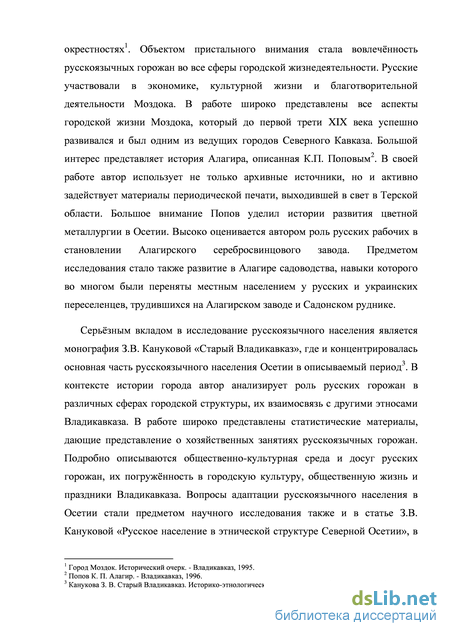 окрестностях$^1$. Объектом пристального внимания стала вовлечённость русскоязычных горожан во все сферы городской жизнедеятельности. Русские участвовали в экономике, культурной жизни и благотворительной деятельности Моздока. В работе широко представлены все аспекты городской жизни Моздока, который до первой трети XIX века успешно развивался и был одним из ведущих городов Северного Кавказа. Большой интерес представляет история Алагира, описанная К.П. Поповым$^2$. В своей работе автор использует не только архивные источники, но и активно задействует материалы периодической печати, выходившей в свет в Терской области. Большое внимание Попов уделил истории развития цветной металлургии в Осетии. Высоко оценивается автором роль русских рабочих в становлении Алагирского серебросвинцового завода. Предметом исследования стало также развитие в Алагире садоводства, навыки которого во многом были переняты местным населением у русских и украинских переселенцев, трудившихся на Алагирском заводе и Садонском руднике.

Серьёзным вкладом в исследование русскоязычного населения является монография З.В. Кануковой «Старый Владикавказ», где и концентрировалась основная часть русскоязычного населения Осетии в описываемый период$^3$. В контексте истории города автор анализирует роль русских горожан в различных сферах городской структуры, их взаимосвязь с другими этносами Владикавказа. В работе широко представлены статистические материалы, дающие представление о хозяйственных занятиях русскоязычных горожан. Подробно описываются общественно-культурная среда и досуг русских горожан, их погружённость в городскую культуру, общественную жизнь и праздники Владикавказа. Вопросы адаптации русскоязычного населения в Осетии стали предметом научного исследования также и в статье З.В. Кануковой «Русское население в этнической структуре Северной Осетии», в

$^1$ Город Моздок. Исторический очерк. - Владикавказ, 1995.
$^2$ Попов К. П. Алагир. - Владикавказ, 1996.
$^3$ Канукова З. В. Старый Владикавказ. Историко-этнологичес

dsLib.net
библиотека диссертаций